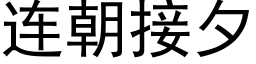 连朝接夕